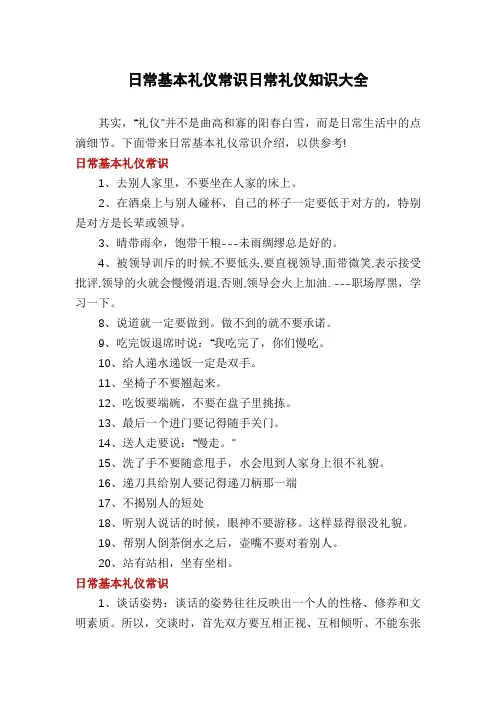 日常基本礼仪常识日常礼仪知识大全

其实，"礼仪"并不是曲高和寡的阳春白雪，而是日常生活中的点滴细节。下面带来日常基本礼仪常识介绍，以供参考!

日常基本礼仪常识

1、去别人家里，不要坐在人家的床上。

2、在酒桌上与别人碰杯，自己的杯子一定要低于对方的，特别是对方是长辈或领导。

3、晴带雨伞，饱带干粮---未雨绸缪总是好的。

4、被领导训斥的时候,不要低头,要直视领导,面带微笑,表示接受批评.领导的火就会慢慢消退,否则,领导会火上加油. ---职场厚黑，学习一下。

8、说道就一定要做到。做不到的就不要承诺。

9、吃完饭退席时说："我吃完了，你们慢吃。

10、给人递水递饭一定是双手。

11、坐椅子不要翘起来。

12、吃饭要端碗，不要在盘子里挑拣。

13、最后一个进门要记得随手关门。

14、送人走要说："慢走。"

15、洗了手不要随意甩手，水会甩到人家身上很不礼貌。

16、递刀具给别人要记得递刀柄那一端

17、不揭别人的短处

18、听别人说话的时候，眼神不要游移。这样显得很没礼貌。

19、帮别人倒茶倒水之后，壶嘴不要对着别人。

20、站有站相，坐有坐相。

日常基本礼仪常识

1、谈话姿势：谈话的姿势往往反映出一个人的性格、修养和文明素质。所以，交谈时，首先双方要互相正视、互相倾听、不能东张